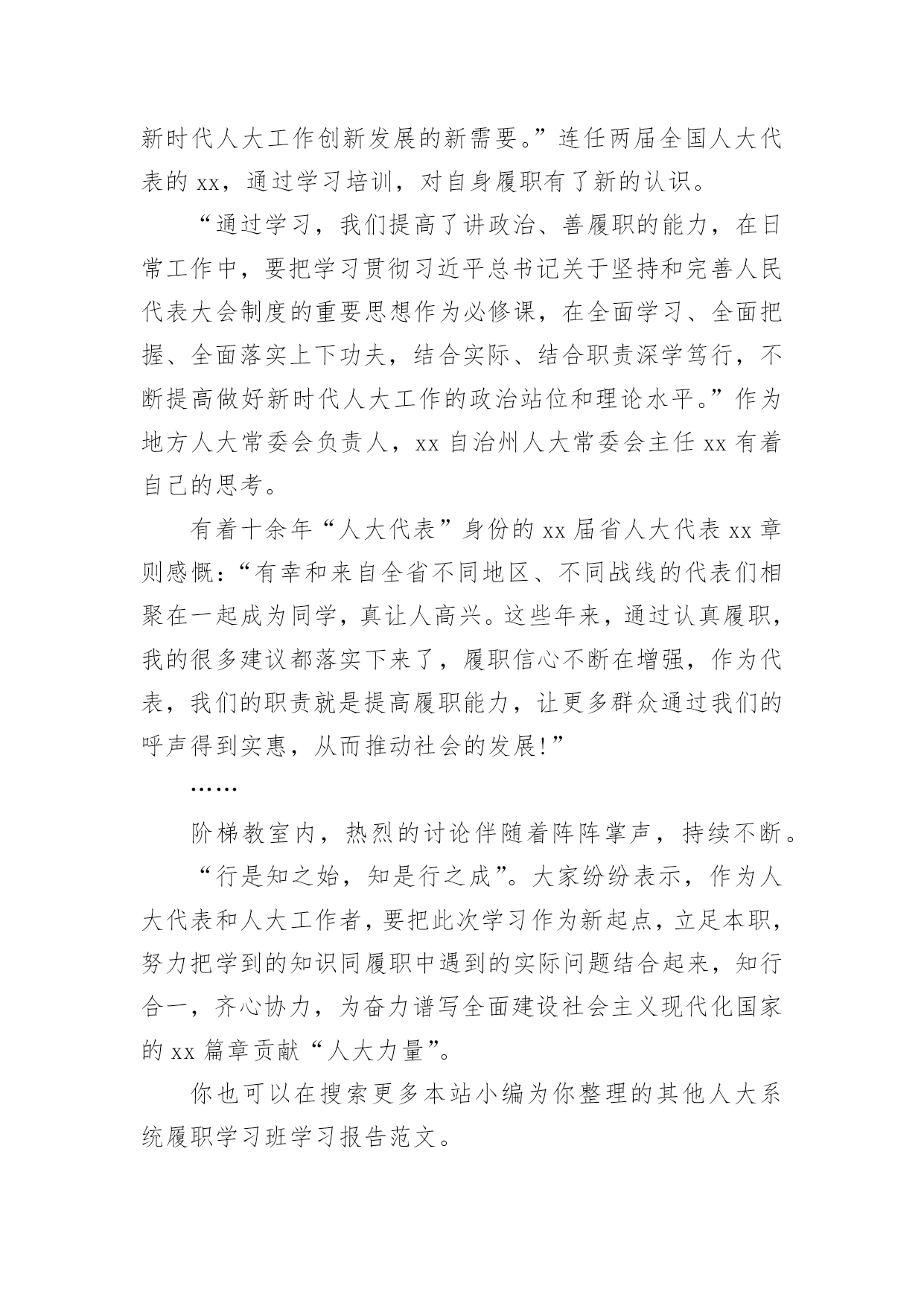 新时代人大工作创新发展的新需要。”连任两届全国人大代表的 xx，通过学习培训，对自身履职有了新的认识。

“通过学习，我们提高了讲政治、善履职的能力，在日常工作中，要把学习贯彻习近平总书记关于坚持和完善人民代表大会制度的重要思想作为必修课，在全面学习、全面把握、全面落实上下功夫，结合实际、结合职责深学笃行，不断提高做好新时代人大工作的政治站位和理论水平。”作为地方人大常委会负责人，xx 自治州人大常委会主任 xx 有着自己的思考。

有着十余年“人大代表”身份的 xx 届省人大代表 xx 章则感慨：“有幸和来自全省不同地区、不同战线的代表们相聚在一起成为同学，真让人高兴。这些年来，通过认真履职，我的很多建议都落实下来了，履职信心不断在增强，作为代表，我们的职责就是提高履职能力，让更多群众通过我们的呼声得到实惠，从而推动社会的发展！”

……

阶梯教室内，热烈的讨论伴随着阵阵掌声，持续不断。

“行是知之始，知是行之成”。大家纷纷表示，作为人大代表和人大工作者，要把此次学习作为新起点，立足本职，努力把学到的知识同履职中遇到的实际问题结合起来，知行合一，齐心协力，为奋力谱写全面建设社会主义现代化国家的 xx 篇章贡献“人大力量”。

你也可以在搜索更多本站小编为你整理的其他人大系统履职学习班学习报告范文。